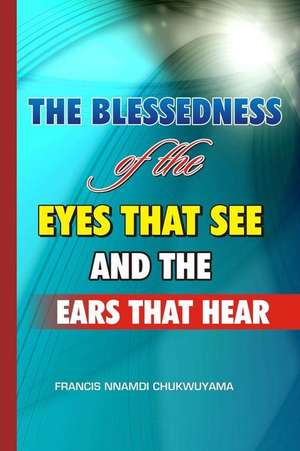 THE BLESSEDNESS

of the

EYES THAT SEE

AND THE

EARS THAT HEAR

FRANCIS NNAMDI CHUKWUYAMA